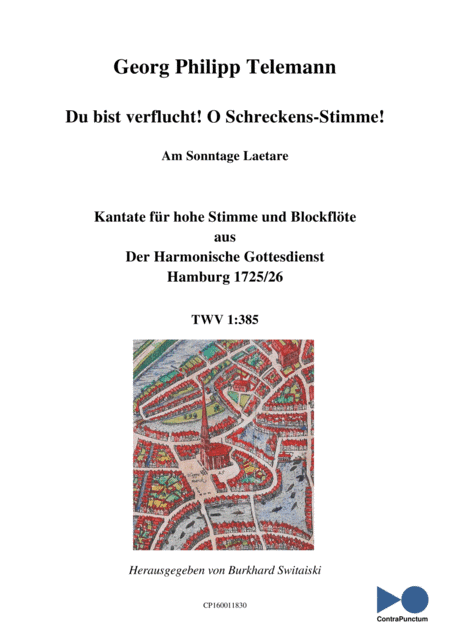 Georg Philipp Telemann

Du bist verflucht! O Schreckens-Stimme!

Am Sonntage Laetare

Kantate für hohe Stimme und Blockflöte
aus
Der Harmonische Gottesdienst
Hamburg 1725/26

TWV 1:385

Herausgegeben von Burkhard Switaiski

CP160011830

ContraPunctum